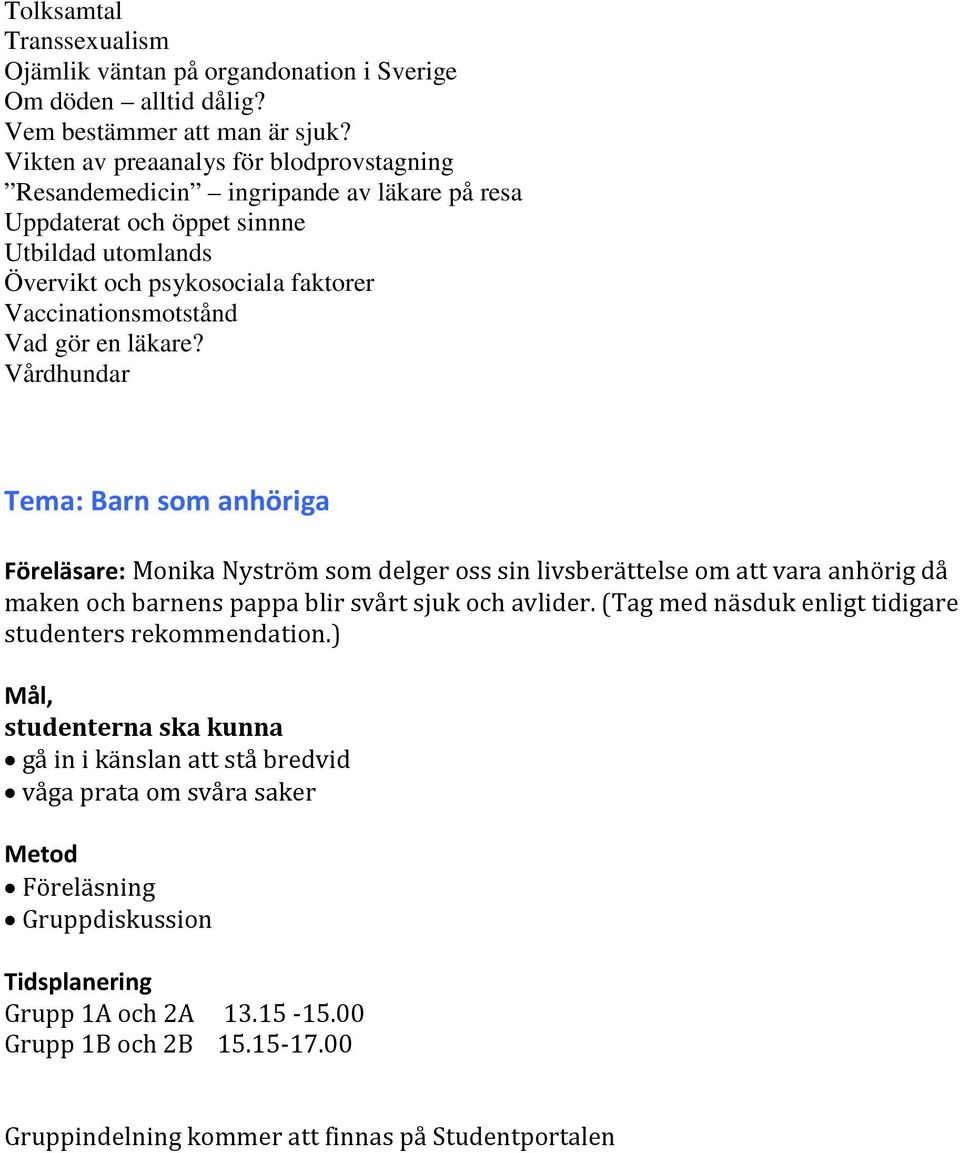 Tolksamtal
Transsexualism
Ojämlik väntan på organdonation i Sverige
Om döden – alltid dålig?
Vem bestämmer att man är sjuk?
Vikten av preaanalys för blodprovstagning
”Resandemedicin” – ingripande av läkare på resa
Uppdaterat och öppet sinnne
Utbildad utomlands
Övervikt och psykosociala faktorer
Vaccinationsmotstånd
Vad gör en läkare?
Vårdhundar

Tema: Barn som anhöriga

Föreläsare: Monika Nyström som delger oss sin livsberättelse om att vara anhörig då maken och barnens pappa blir svårt sjuk och avlider. (Tag med näsduk enligt tidigare studenters rekommendation.)

Mål,
studenterna ska kunna
• gå in i känslan att stå bredvid
• våga prata om svåra saker

Metod
• Föreläsning
• Gruppdiskussion

Tidsplanering
Grupp 1A och 2A 13.15 -15.00
Grupp 1B och 2B 15.15-17.00

Gruppindelning kommer att finnas på Studentportalen